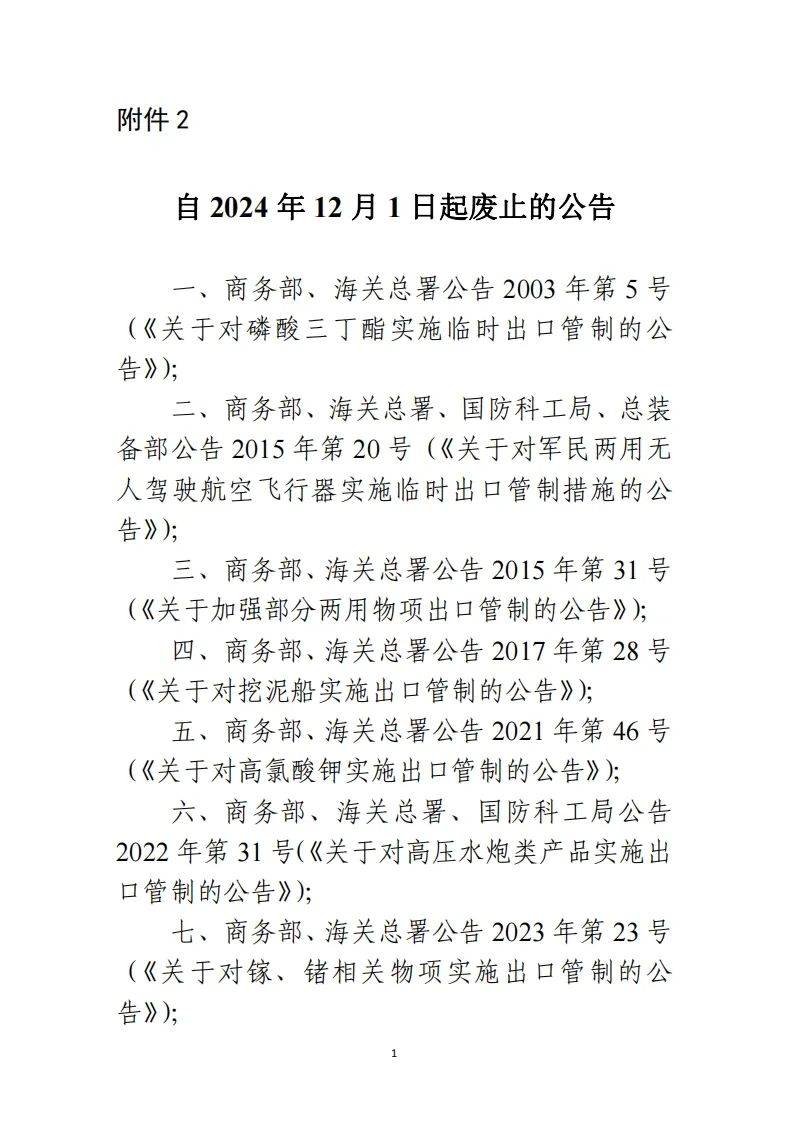 附件 2

自 2024 年 12 月 1 日起废止的公告

一、商务部、海关总署公告 2003 年第 5 号（《关于对磷酸三丁酯实施临时出口管制的公告》）；

二、商务部、海关总署、国防科工局、总装备部公告 2015 年第 20 号（《关于对军民两用无人驾驶航空飞行器实施临时出口管制措施的公告》）；

三、商务部、海关总署公告 2015 年第 31 号（《关于加强部分两用物项出口管制的公告》）；

四、商务部、海关总署公告 2017 年第 28 号（《关于对挖泥船实施出口管制的公告》）；

五、商务部、海关总署公告 2021 年第 46 号（《关于对高氯酸钾实施出口管制的公告》）；

六、商务部、海关总署、国防科工局公告 2022 年第 31 号(《关于对高压水炮类产品实施出口管制的公告》）；

七、商务部、海关总署公告 2023 年第 23 号（《关于对镓、锗相关物项实施出口管制的公告》）；

1